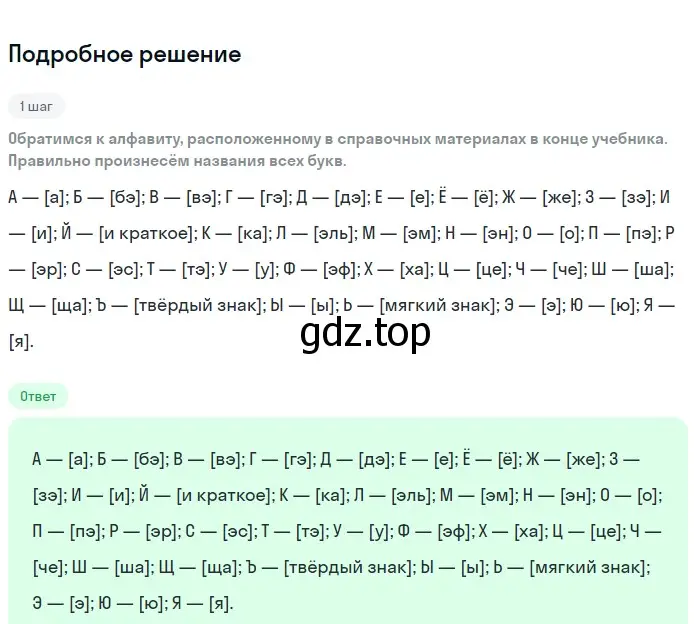 Подробное решение

1 шаг

Обратимся к алфавиту, расположенному в справочных материалах в конце учебника. Правильно произнесём названия всех букв.

А — [а]; Б — [бэ]; В — [вэ]; Г — [гэ]; Д — [дэ]; Е — [е]; Ё — [ё]; Ж — [же]; З — [зэ]; И — [и]; Й — [и краткое]; К — [ка]; Л — [эль]; М — [эм]; Н — [эн]; О — [о]; П — [пэ]; Р — [эр]; С — [эс]; Т — [тэ]; У — [у]; Ф — [эф]; Х — [ха]; Ц — [це]; Ч — [че]; Ш — [ша]; Щ — [ща]; Ъ — [твёрдый знак]; Ы — [ы]; Ь — [мягкий знак]; Э — [э]; Ю — [ю]; Я — [я].

gdz.top

Ответ

А — [а]; Б — [бэ]; В — [вэ]; Г — [гэ]; Д — [дэ]; Е — [е]; Ё — [ё]; Ж — [же]; З — [зэ]; И — [и]; Й — [и краткое]; К — [ка]; Л — [эль]; М — [эм]; Н — [эн]; О — [о]; П — [пэ]; Р — [эр]; С — [эс]; Т — [тэ]; У — [у]; Ф — [эф]; Х — [ха]; Ц — [це]; Ч — [че]; Ш — [ша]; Щ — [ща]; Ъ — [твёрдый знак]; Ы — [ы]; Ь — [мягкий знак]; Э — [э]; Ю — [ю]; Я — [я].